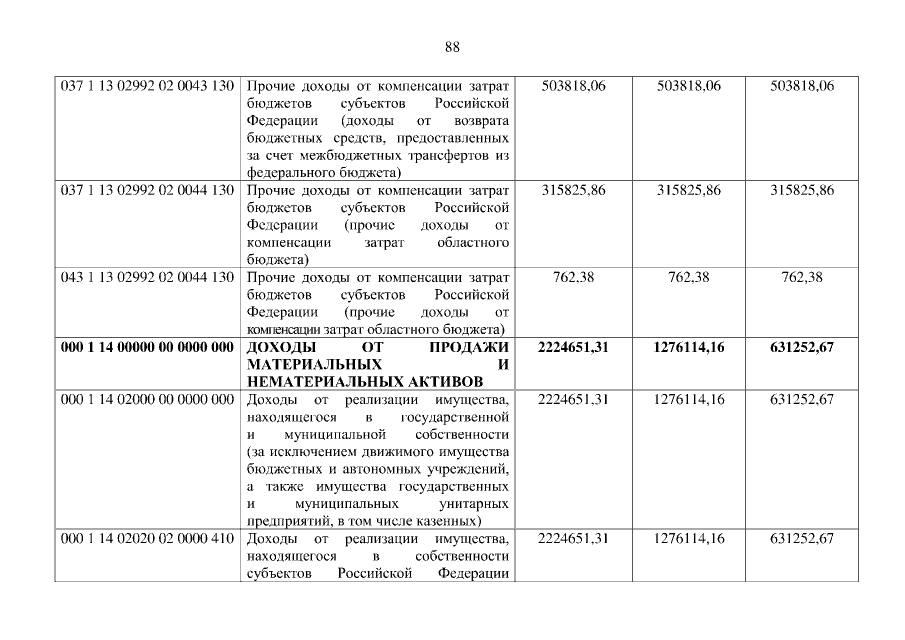 88

| | | | | |
|---|---|---|---|---|
| 037 1 13 02992 02 0043 130 | Прочие доходы от компенсации затрат бюджетов субъектов Российской Федерации (доходы от возврата бюджетных средств, предоставленных за счет межбюджетных трансфертов из федерального бюджета) | 503818,06 | 503818,06 | 503818,06 |
| 037 1 13 02992 02 0044 130 | Прочие доходы от компенсации затрат бюджетов субъектов Российской Федерации (прочие доходы от компенсации затрат областного бюджета) | 315825,86 | 315825,86 | 315825,86 |
| 043 1 13 02992 02 0044 130 | Прочие доходы от компенсации затрат бюджетов субъектов Российской Федерации (прочие доходы от компенсации затрат областного бюджета) | 762,38 | 762,38 | 762,38 |
| **000 1 14 00000 00 0000 000** | **ДОХОДЫ ОТ ПРОДАЖИ МАТЕРИАЛЬНЫХ И НЕМАТЕРИАЛЬНЫХ АКТИВОВ** | **2224651,31** | **1276114,16** | **631252,67** |
| 000 1 14 02000 00 0000 000 | Доходы от реализации имущества, находящегося в государственной и муниципальной собственности (за исключением движимого имущества бюджетных и автономных учреждений, а также имущества государственных и муниципальных унитарных предприятий, в том числе казенных) | 2224651,31 | 1276114,16 | 631252,67 |
| 000 1 14 02020 02 0000 410 | Доходы от реализации имущества, находящегося в собственности субъектов Российской Федерации | 2224651,31 | 1276114,16 | 631252,67 |